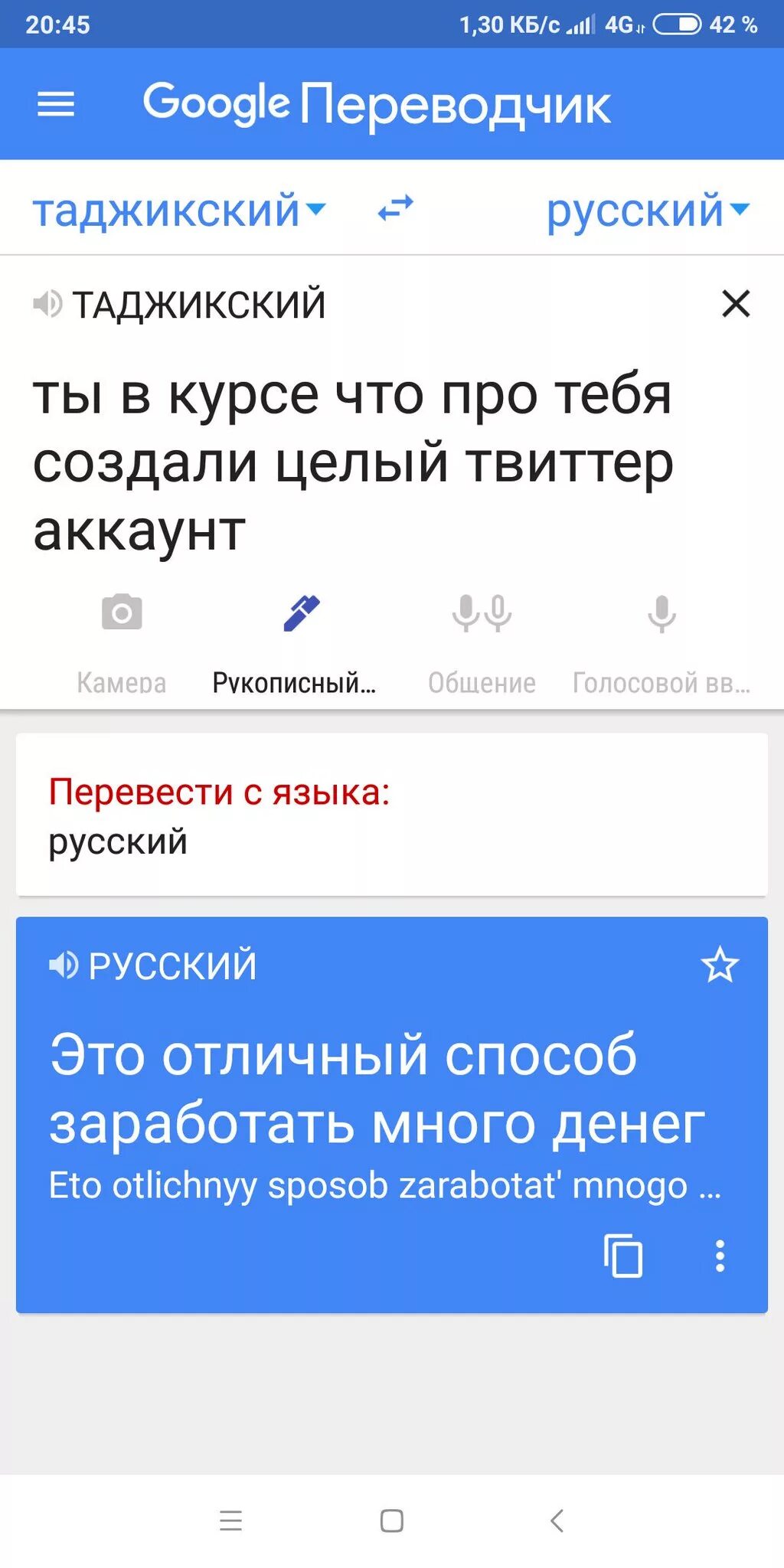 20:45 1,30 КБ/с 4G 42 %

Google Переводчик

таджикский русский

ТАДЖИКСКИЙ

ты в курсе что про тебя создали целый твиттер аккаунт

Камера Рукописный… Общение Голосовой вв…

Перевести с языка:
русский

РУССКИЙ

Это отличный способ заработать много денег
Eto otlichnyy sposob zarabotat' mnogo …